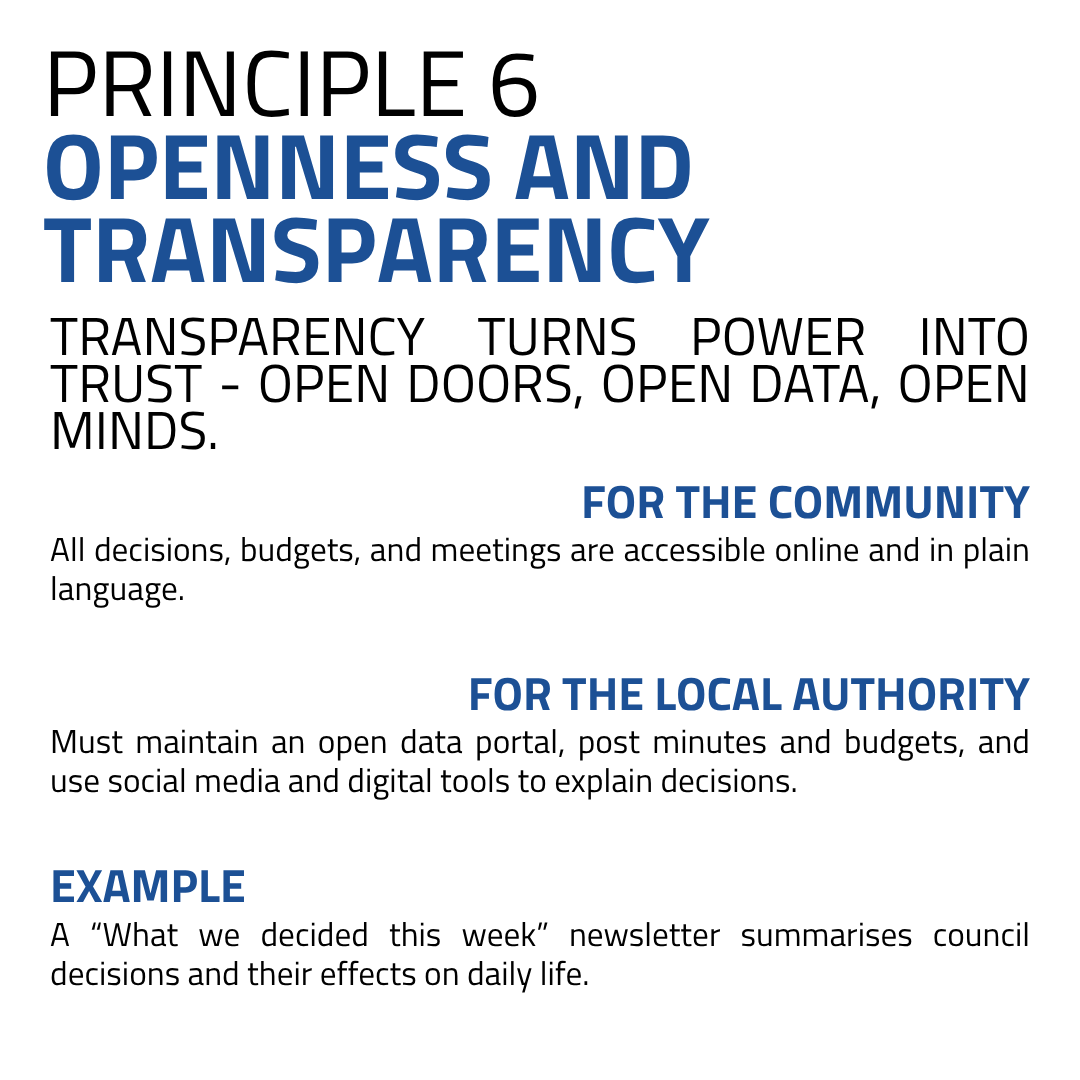 PRINCIPLE 6
OPENNESS AND TRANSPARENCY

TRANSPARENCY TURNS POWER INTO TRUST - OPEN DOORS, OPEN DATA, OPEN MINDS.

FOR THE COMMUNITY
All decisions, budgets, and meetings are accessible online and in plain language.

FOR THE LOCAL AUTHORITY
Must maintain an open data portal, post minutes and budgets, and use social media and digital tools to explain decisions.

EXAMPLE
A “What we decided this week” newsletter summarises council decisions and their effects on daily life.